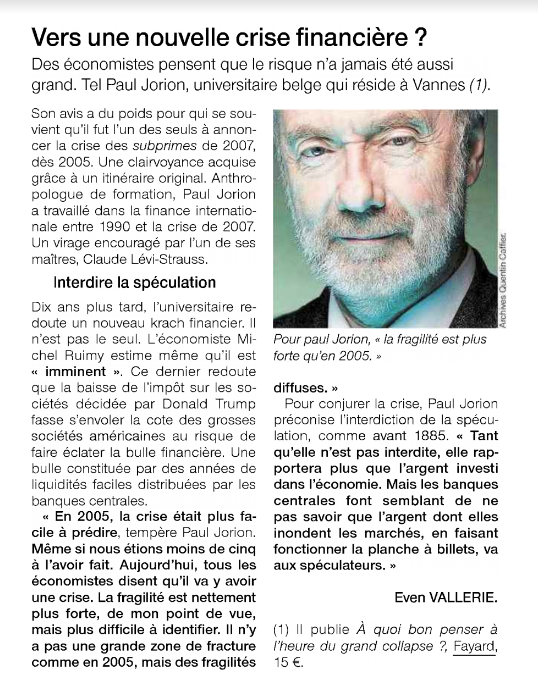 Vers une nouvelle crise financière ?

Des économistes pensent que le risque n'a jamais été aussi grand. Tel Paul Jorion, universitaire belge qui réside à Vannes (1).

Son avis a du poids pour qui se souvient qu'il fut l'un des seuls à annoncer la crise des subprimes de 2007, dès 2005. Une clairvoyance acquise grâce à un itinéraire original. Anthropologue de formation, Paul Jorion a travaillé dans la finance internationale entre 1990 et la crise de 2007. Un virage encouragé par l'un de ses maîtres, Claude Lévi-Strauss.

Interdire la spéculation

Dix ans plus tard, l'universitaire redoute un nouveau krach financier. Il n'est pas le seul. L'économiste Michel Ruimy estime même qu'il est « imminent ». Ce dernier redoute que la baisse de l'impôt sur les sociétés décidée par Donald Trump fasse s'envoler la cote des grosses sociétés américaines au risque de faire éclater la bulle financière. Une bulle constituée par des années de liquidités faciles distribuées par les banques centrales.

« En 2005, la crise était plus facile à prédire, tempère Paul Jorion. Même si nous étions moins de cinq à l'avoir fait. Aujourd'hui, tous les économistes disent qu'il va y avoir une crise. La fragilité est nettement plus forte, de mon point de vue, mais plus difficile à identifier. Il n'y a pas une grande zone de fracture comme en 2005, mais des fragilités

Archives Quentin Caffier.

Pour paul Jorion, « la fragilité est plus forte qu'en 2005. »

diffuses. »

Pour conjurer la crise, Paul Jorion préconise l'interdiction de la spéculation, comme avant 1885. « Tant qu'elle n'est pas interdite, elle rapportera plus que l'argent investi dans l'économie. Mais les banques centrales font semblant de ne pas savoir que l'argent dont elles inondent les marchés, en faisant fonctionner la planche à billets, va aux spéculateurs. »

Even VALLERIE.

(1) Il publie À quoi bon penser à l'heure du grand collapse ?, Fayard, 15 €.